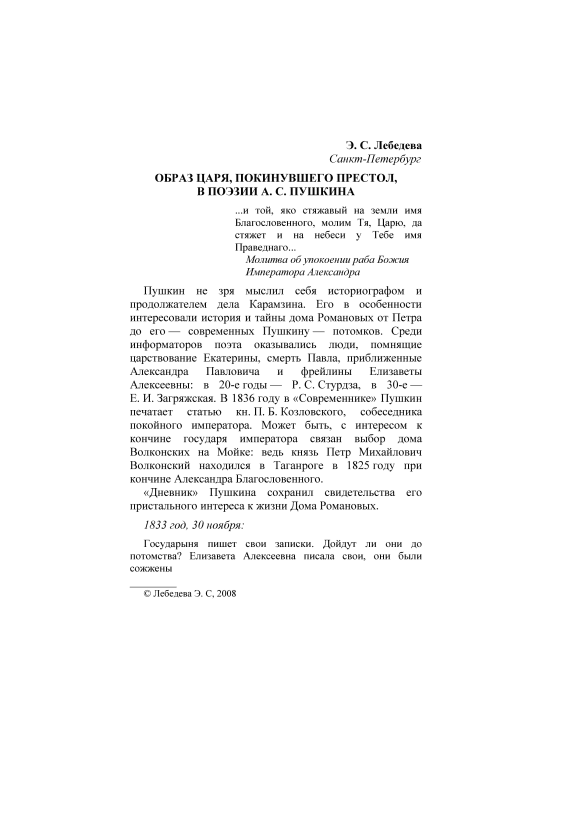 Э. С. Лебедева
Санкт-Петербург

ОБРАЗ ЦАРЯ, ПОКИНУВШЕГО ПРЕСТОЛ, В ПОЭЗИИ А. С. ПУШКИНА

...и той, яко стяжавый на земли имя Благословенного, молим Тя, Царю, да стяжет и на небеси у Тебе имя Праведнаго...
Молитва об упокоении раба Божия Императора Александра

Пушкин не зря мыслил себя историографом и продолжателем дела Карамзина. Его в особенности интересовали история и тайны дома Романовых от Петра до его — современных Пушкину — потомков. Среди информаторов поэта оказывались люди, помнящие царствование Екатерины, смерть Павла, приближенные Александра Павловича и фрейлины Елизаветы Алексеевны: в 20-е годы — Р. С. Стурдза, в 30-е — Е. И. Загряжская. В 1836 году в «Современнике» Пушкин печатает статью кн. П. Б. Козловского, собеседника покойного императора. Может быть, с интересом к кончине государя императора связан выбор дома Волконских на Мойке: ведь князь Петр Михайлович Волконский находился в Таганроге в 1825 году при кончине Александра Благословенного.

«Дневник» Пушкина сохранил свидетельства его пристального интереса к жизни Дома Романовых.

1833 год, 30 ноября:

Государыня пишет свои записки. Дойдут ли они до потомства? Елизавета Алексеевна писала свои, они были сожжены

© Лебедева Э. С, 2008